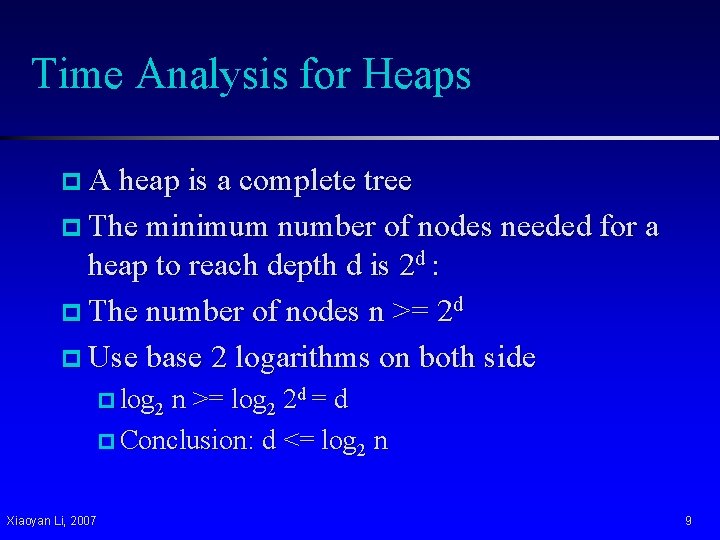 Time Analysis for Heaps

A heap is a complete tree

The minimum number of nodes needed for a heap to reach depth d is $2^d$ :

The number of nodes n >= $2^d$

Use base 2 logarithms on both side

$\log_2$ n >= $\log_2 2^d$ = d

Conclusion: d <= $\log_2$ n

Xiaoyan Li, 2007

9